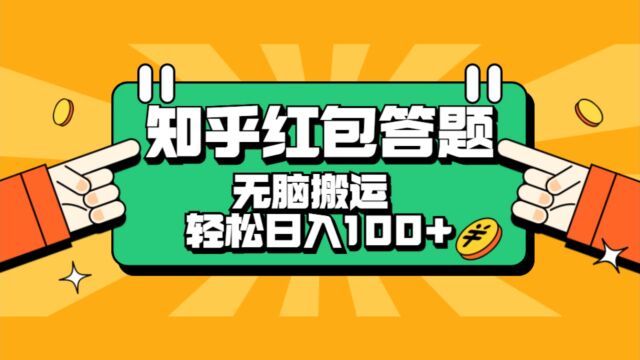 知乎红包答题

无脑搬运

轻松日入100+

¥